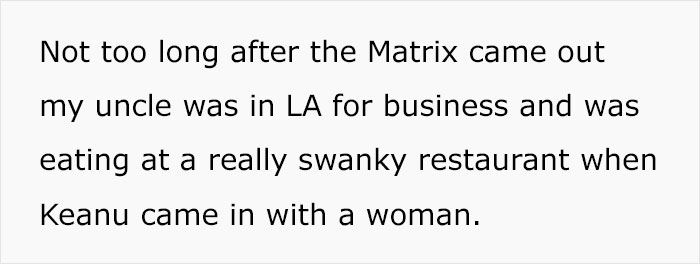 Not too long after the Matrix came out my uncle was in LA for business and was eating at a really swanky restaurant when Keanu came in with a woman.